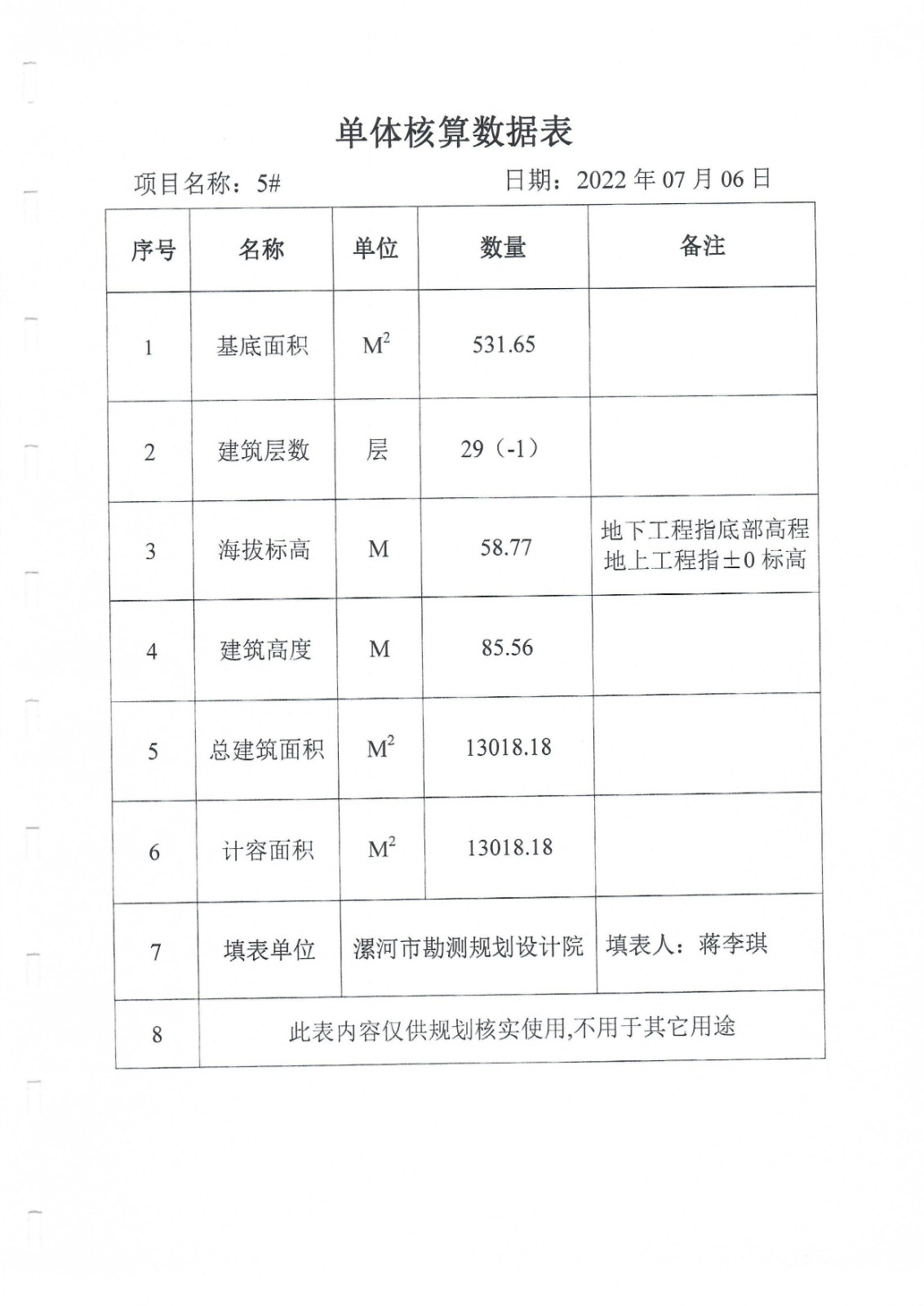 单体核算数据表

项目名称：5#　　　　　　　　日期：2022 年 07 月 06 日

| 序号 | 名称 | 单位 | 数量 | 备注 |
|---|---|---|---|---|
| 1 | 基底面积 | $M^2$ | 531.65 | |
| 2 | 建筑层数 | 层 | 29（-1） | |
| 3 | 海拔标高 | M | 58.77 | 地下工程指底部高程 地上工程指±0 标高 |
| 4 | 建筑高度 | M | 85.56 | |
| 5 | 总建筑面积 | $M^2$ | 13018.18 | |
| 6 | 计容面积 | $M^2$ | 13018.18 | |
| 7 | 填表单位 | 漯河市勘测规划设计院 | | 填表人：蒋李琪 |
| 8 | 此表内容仅供规划核实使用,不用于其它用途 | | | |